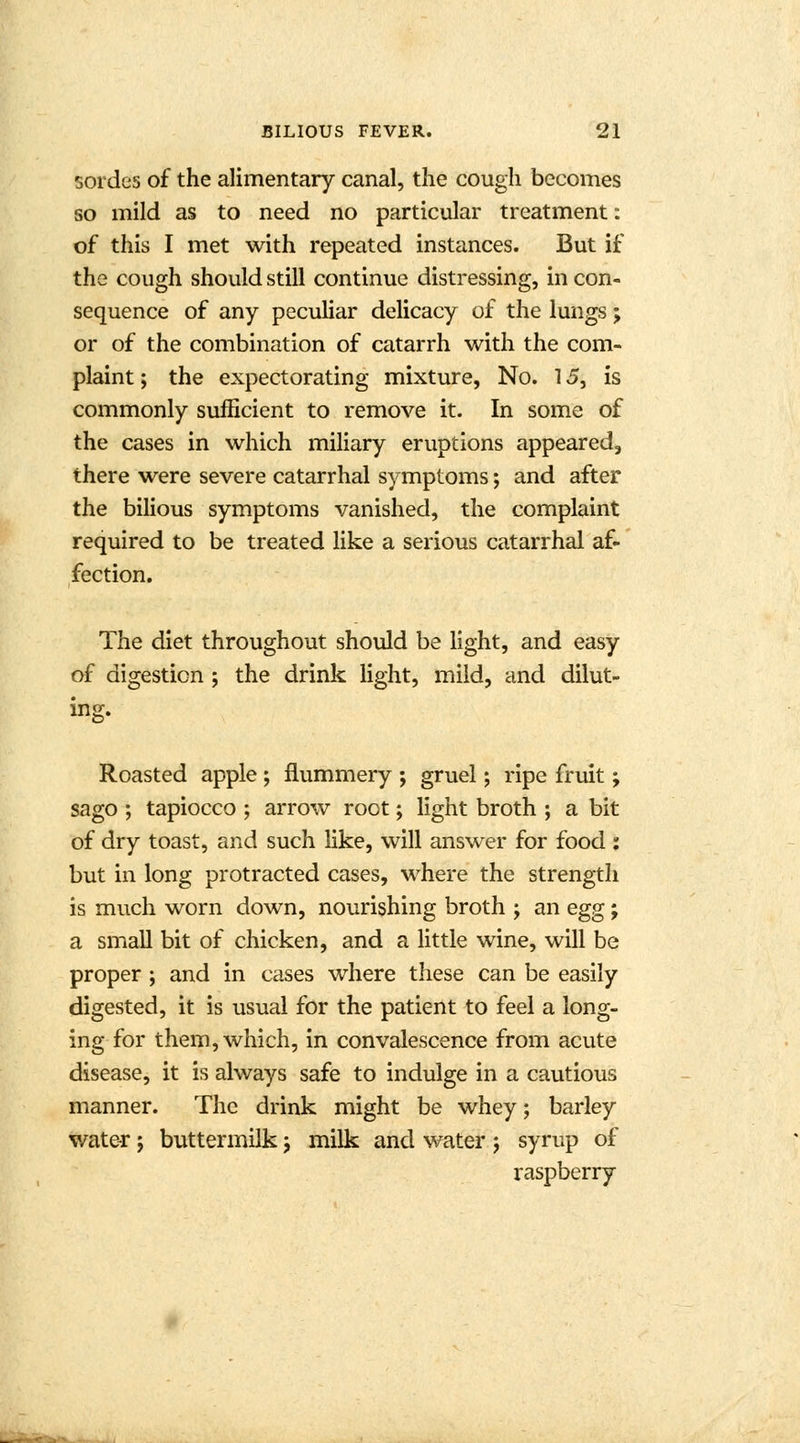 BILIOUS FEVER. 21

sordes of the alimentary canal, the cough becomes so mild as to need no particular treatment: of this I met with repeated instances. But if the cough should still continue distressing, in consequence of any peculiar delicacy of the lungs; or of the combination of catarrh with the complaint; the expectorating mixture, No. 15, is commonly sufficient to remove it. In some of the cases in which miliary eruptions appeared, there were severe catarrhal symptoms; and after the bilious symptoms vanished, the complaint required to be treated like a serious catarrhal affection.

The diet throughout should be light, and easy of digestion; the drink light, mild, and diluting.

Roasted apple; flummery; gruel; ripe fruit; sago; tapiocco; arrow root; light broth; a bit of dry toast, and such like, will answer for food: but in long protracted cases, where the strength is much worn down, nourishing broth; an egg; a small bit of chicken, and a little wine, will be proper; and in cases where these can be easily digested, it is usual for the patient to feel a longing for them, which, in convalescence from acute disease, it is always safe to indulge in a cautious manner. The drink might be whey; barley water; buttermilk; milk and water; syrup of raspberry